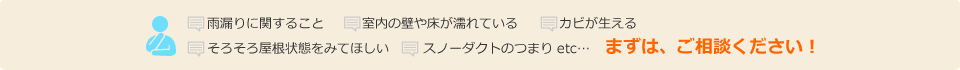 雨漏りに関すること　室内の壁や床が濡れている　カビが生える
そろそろ屋根状態をみてほしい　スノーダクトのつまり etc…　まずは、ご相談ください！